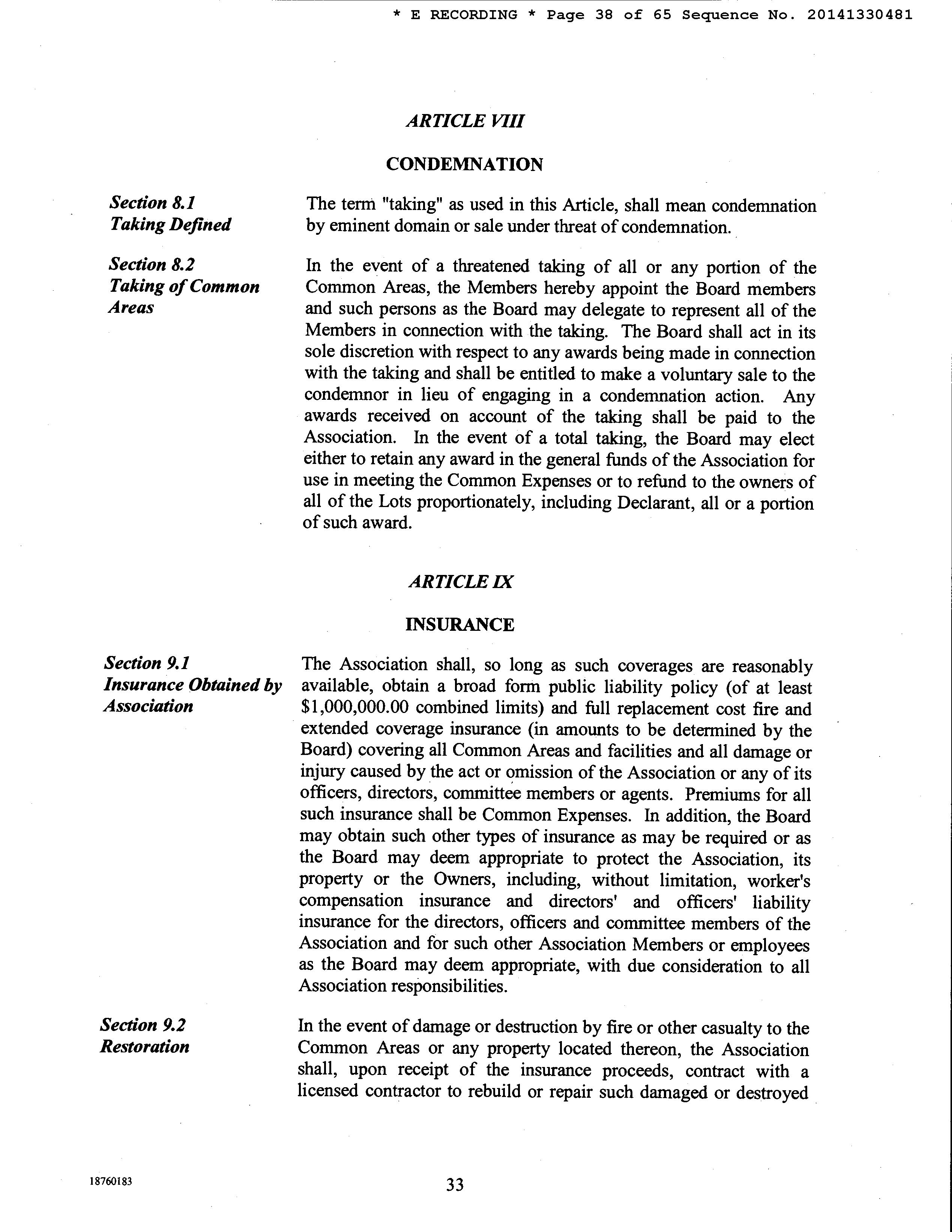 * E RECORDING * Page 38 of 65 Sequence No. 20141330481

ARTICLE VIII

CONDEMNATION

Section 8.1
Taking Defined

The term "taking" as used in this Article, shall mean condemnation by eminent domain or sale under threat of condemnation.

Section 8.2
Taking of Common Areas

In the event of a threatened taking of all or any portion of the Common Areas, the Members hereby appoint the Board members and such persons as the Board may delegate to represent all of the Members in connection with the taking. The Board shall act in its sole discretion with respect to any awards being made in connection with the taking and shall be entitled to make a voluntary sale to the condemnor in lieu of engaging in a condemnation action. Any awards received on account of the taking shall be paid to the Association. In the event of a total taking, the Board may elect either to retain any award in the general funds of the Association for use in meeting the Common Expenses or to refund to the owners of all of the Lots proportionately, including Declarant, all or a portion of such award.

ARTICLE IX

INSURANCE

Section 9.1
Insurance Obtained by Association

The Association shall, so long as such coverages are reasonably available, obtain a broad form public liability policy (of at least $1,000,000.00 combined limits) and full replacement cost fire and extended coverage insurance (in amounts to be determined by the Board) covering all Common Areas and facilities and all damage or injury caused by the act or omission of the Association or any of its officers, directors, committee members or agents. Premiums for all such insurance shall be Common Expenses. In addition, the Board may obtain such other types of insurance as may be required or as the Board may deem appropriate to protect the Association, its property or the Owners, including, without limitation, worker's compensation insurance and directors' and officers' liability insurance for the directors, officers and committee members of the Association and for such other Association Members or employees as the Board may deem appropriate, with due consideration to all Association responsibilities.

Section 9.2
Restoration

In the event of damage or destruction by fire or other casualty to the Common Areas or any property located thereon, the Association shall, upon receipt of the insurance proceeds, contract with a licensed contractor to rebuild or repair such damaged or destroyed

18760183

33